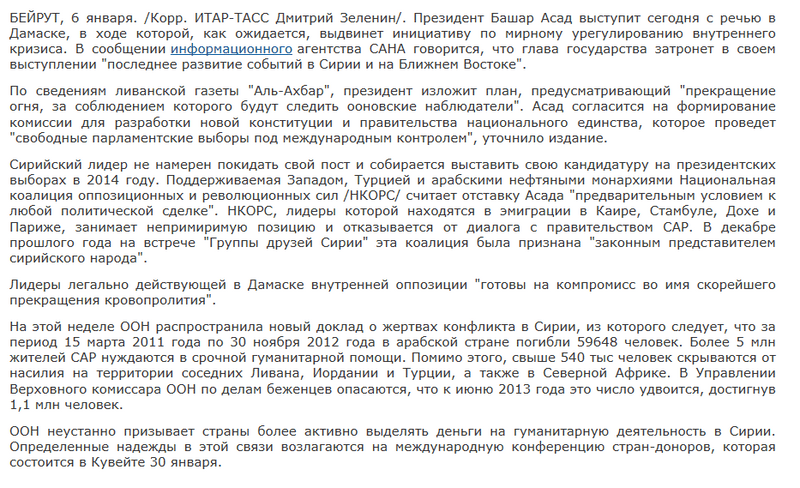 БЕЙРУТ, 6 января. /Корр. ИТАР-ТАСС Дмитрий Зеленин/. Президент Башар Асад выступит сегодня с речью в Дамаске, в ходе которой, как ожидается, выдвинет инициативу по мирному урегулированию внутреннего кризиса. В сообщении информационного агентства САНА говорится, что глава государства затронет в своем выступлении "последнее развитие событий в Сирии и на Ближнем Востоке".

По сведениям ливанской газеты "Аль-Ахбар", президент изложит план, предусматривающий "прекращение огня, за соблюдением которого будут следить ооновские наблюдатели". Асад согласится на формирование комиссии для разработки новой конституции и правительства национального единства, которое проведет "свободные парламентские выборы под международным контролем", уточнило издание.

Сирийский лидер не намерен покидать свой пост и собирается выставить свою кандидатуру на президентских выборах в 2014 году. Поддерживаемая Западом, Турцией и арабскими нефтяными монархиями Национальная коалиция оппозиционных и революционных сил /НКОРС/ считает отставку Асада "предварительным условием к любой политической сделке". НКОРС, лидеры которой находятся в эмиграции в Каире, Стамбуле, Дохе и Париже, занимает непримиримую позицию и отказывается от диалога с правительством САР. В декабре прошлого года на встрече "Группы друзей Сирии" эта коалиция была признана "законным представителем сирийского народа".

Лидеры легально действующей в Дамаске внутренней оппозиции "готовы на компромисс во имя скорейшего прекращения кровопролития".

На этой неделе ООН распространила новый доклад о жертвах конфликта в Сирии, из которого следует, что за период 15 марта 2011 года по 30 ноября 2012 года в арабской стране погибли 59648 человек. Более 5 млн жителей САР нуждаются в срочной гуманитарной помощи. Помимо этого, свыше 540 тыс человек скрываются от насилия на территории соседних Ливана, Иордании и Турции, а также в Северной Африке. В Управлении Верховного комиссара ООН по делам беженцев опасаются, что к июню 2013 года это число удвоится, достигнув 1,1 млн человек.

ООН неустанно призывает страны более активно выделять деньги на гуманитарную деятельность в Сирии. Определенные надежды в этой связи возлагаются на международную конференцию стран-доноров, которая состоится в Кувейте 30 января.